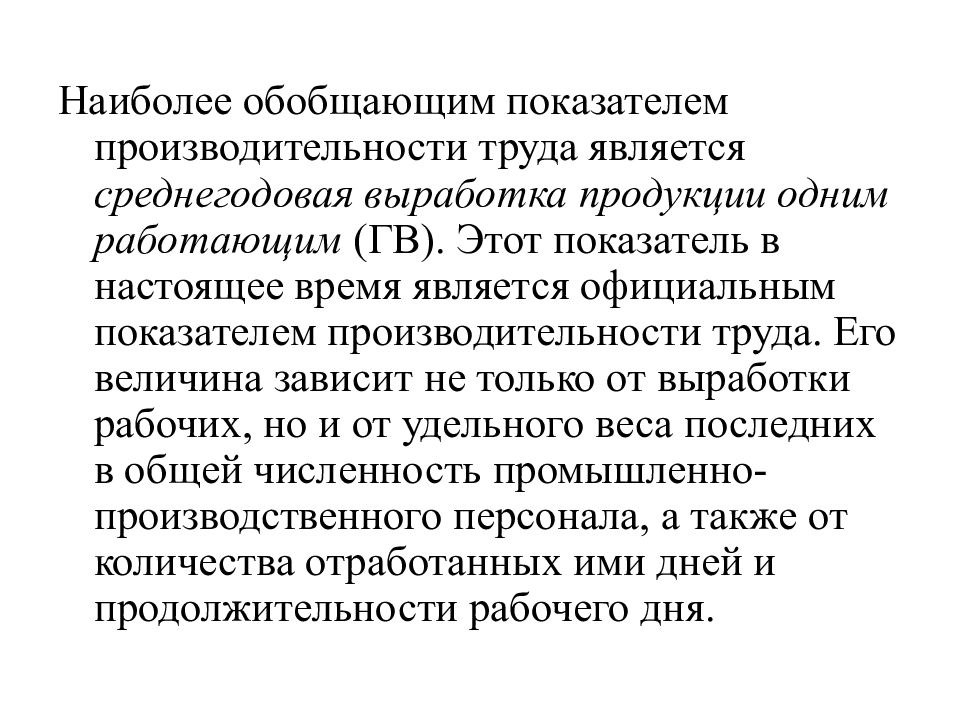 Наиболее обобщающим показателем производительности труда является среднегодовая выработка продукции одним работающим (ГВ). Этот показатель в настоящее время является официальным показателем производительности труда. Его величина зависит не только от выработки рабочих, но и от удельного веса последних в общей численность промышленно-производственного персонала, а также от количества отработанных ими дней и продолжительности рабочего дня.